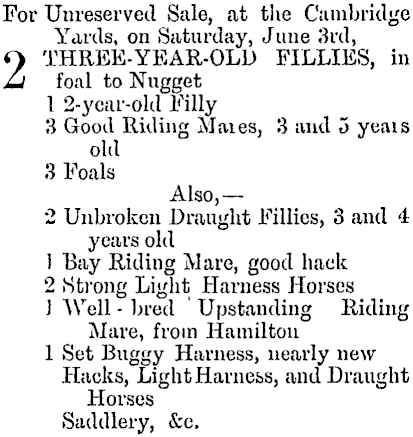 For Unreserved Sale, at the Cambridge Yards, on Saturday, June 3rd,

2 THREE-YEAR-OLD FILLIES, in foal to Nugget
1 2-year-old Filly
3 Good Riding Mares, 3 and 5 years old
3 Foals

Also,—
2 Unbroken Draught Fillies, 3 and 4 years old
1 Bay Riding Mare, good hack
2 Strong Light Harness Horses
1 Well-bred Upstanding Riding Mare, from Hamilton
1 Set Buggy Harness, nearly new
Hacks, Light Harness, and Draught Horses
Saddlery, &c.